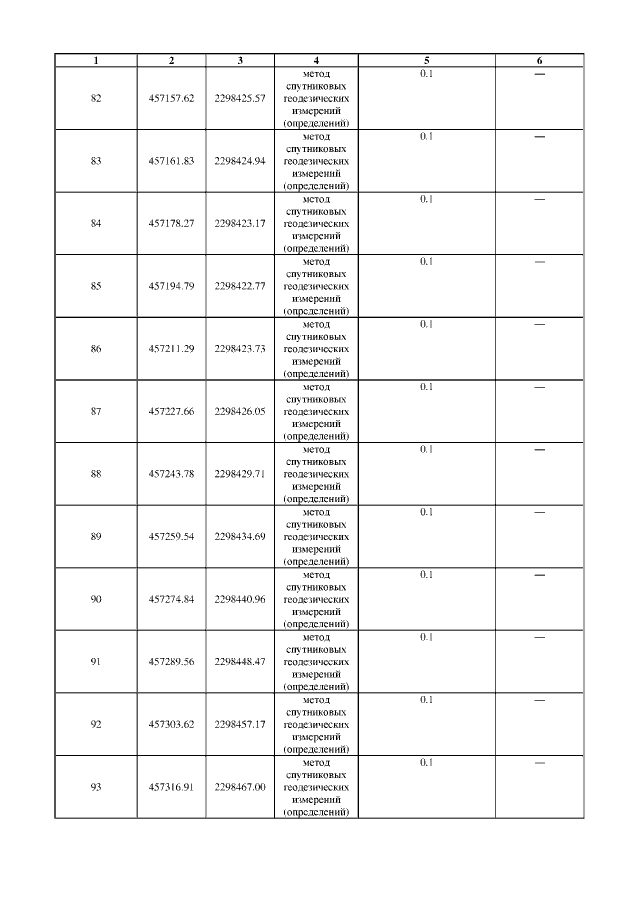 | 1 | 2 | 3 | 4 | 5 | 6 |
|---|---|---|---|---|---|
| 82 | 457157.62 | 2298425.57 | метод спутниковых геодезических измерений (определений) | 0.1 | — |
| 83 | 457161.83 | 2298424.94 | метод спутниковых геодезических измерений (определений) | 0.1 | — |
| 84 | 457178.27 | 2298423.17 | метод спутниковых геодезических измерений (определений) | 0.1 | — |
| 85 | 457194.79 | 2298422.77 | метод спутниковых геодезических измерений (определений) | 0.1 | — |
| 86 | 457211.29 | 2298423.73 | метод спутниковых геодезических измерений (определений) | 0.1 | — |
| 87 | 457227.66 | 2298426.05 | метод спутниковых геодезических измерений (определений) | 0.1 | — |
| 88 | 457243.78 | 2298429.71 | метод спутниковых геодезических измерений (определений) | 0.1 | — |
| 89 | 457259.54 | 2298434.69 | метод спутниковых геодезических измерений (определений) | 0.1 | — |
| 90 | 457274.84 | 2298440.96 | метод спутниковых геодезических измерений (определений) | 0.1 | — |
| 91 | 457289.56 | 2298448.47 | метод спутниковых геодезических измерений (определений) | 0.1 | — |
| 92 | 457303.62 | 2298457.17 | метод спутниковых геодезических измерений (определений) | 0.1 | — |
| 93 | 457316.91 | 2298467.00 | метод спутниковых геодезических измерений (определений) | 0.1 | — |